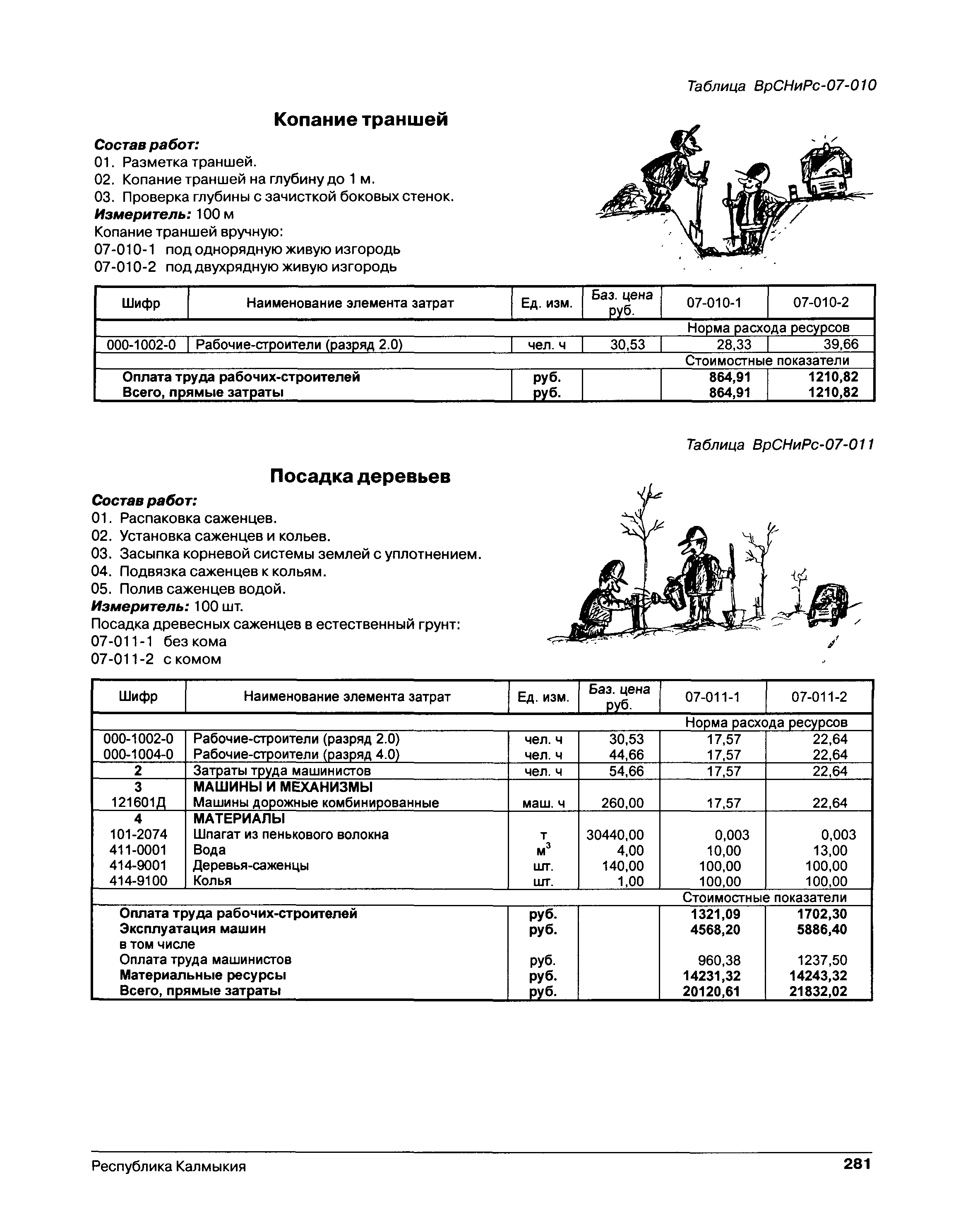 Таблица ВрСНиРс-07-010

Копание траншей

Состав работ:
01. Разметка траншей.
02. Копание траншей на глубину до 1 м.
03. Проверка глубины с зачисткой боковых стенок.
Измеритель: 100 м
Копание траншей вручную:
07-010-1 под однорядную живую изгородь
07-010-2 под двухрядную живую изгородь

| Шифр | Наименование элемента затрат | Ед. изм. | Баз. цена руб. | 07-010-1 | 07-010-2 |
|---|---|---|---|---|---|
| | | | | Норма расхода ресурсов | |
| 000-1002-0 | Рабочие-строители (разряд 2.0) | чел. ч | 30,53 | 28,33 | 39,66 |
| | | | | Стоимостные показатели | |
| | Оплата труда рабочих-строителей | руб. | | 864,91 | 1210,82 |
| | Всего, прямые затраты | руб. | | 864,91 | 1210,82 |

Таблица ВрСНиРс-07-011

Посадка деревьев

Состав работ:
01. Распаковка саженцев.
02. Установка саженцев и кольев.
03. Засыпка корневой системы землей с уплотнением.
04. Подвязка саженцев к кольям.
05. Полив саженцев водой.
Измеритель: 100 шт.
Посадка древесных саженцев в естественный грунт:
07-011-1 без кома
07-011-2 с комом

| Шифр | Наименование элемента затрат | Ед. изм. | Баз. цена руб. | 07-011-1 | 07-011-2 |
|---|---|---|---|---|---|
| | | | | Норма расхода ресурсов | |
| 000-1002-0 | Рабочие-строители (разряд 2.0) | чел. ч | 30,53 | 17,57 | 22,64 |
| 000-1004-0 | Рабочие-строители (разряд 4.0) | чел. ч | 44,66 | 17,57 | 22,64 |
| 2 | Затраты труда машинистов | чел. ч | 54,66 | 17,57 | 22,64 |
| 3 | МАШИНЫ И МЕХАНИЗМЫ | | | | |
| 121601Д | Машины дорожные комбинированные | маш. ч | 260,00 | 17,57 | 22,64 |
| 4 | МАТЕРИАЛЫ | | | | |
| 101-2074 | Шпагат из пенькового волокна | т | 30440,00 | 0,003 | 0,003 |
| 411-0001 | Вода | $м^3$ | 4,00 | 10,00 | 13,00 |
| 414-9001 | Деревья-саженцы | шт. | 140,00 | 100,00 | 100,00 |
| 414-9100 | Колья | шт. | 1,00 | 100,00 | 100,00 |
| | | | | Стоимостные показатели | |
| | Оплата труда рабочих-строителей | руб. | | 1321,09 | 1702,30 |
| | Эксплуатация машин | руб. | | 4568,20 | 5886,40 |
| | в том числе | | | | |
| | Оплата труда машинистов | руб. | | 960,38 | 1237,50 |
| | Материальные ресурсы | руб. | | 14231,32 | 14243,32 |
| | Всего, прямые затраты | руб. | | 20120,61 | 21832,02 |

Республика Калмыкия 281